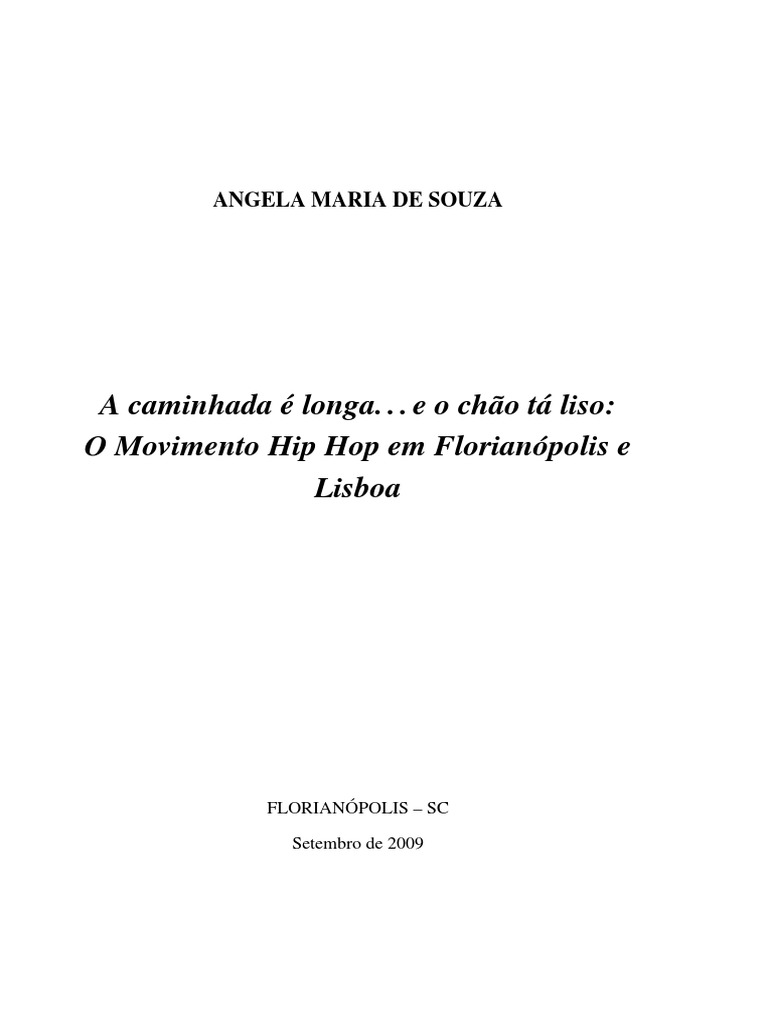 ANGELA MARIA DE SOUZA

A caminhada é longa… e o chão tá liso: O Movimento Hip Hop em Florianópolis e Lisboa

FLORIANÓPOLIS – SC

Setembro de 2009